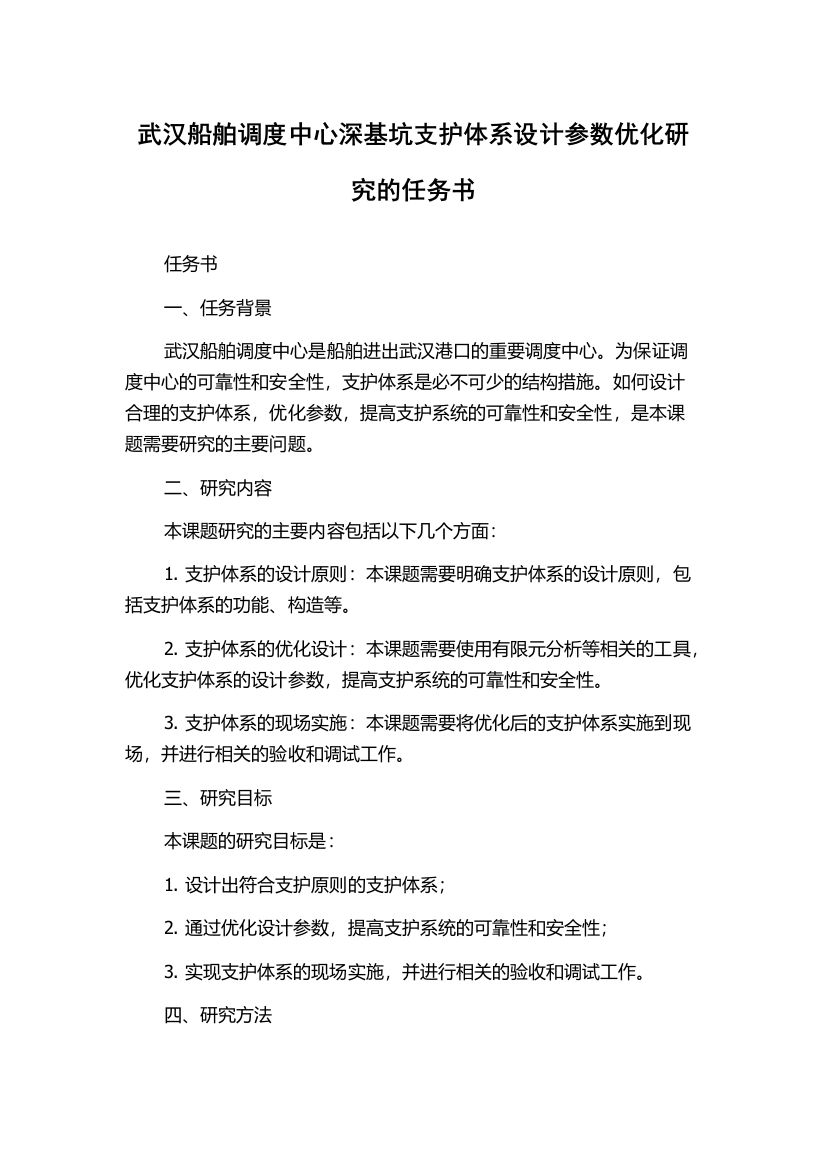 武汉船舶调度中心深基坑支护体系设计参数优化研究的任务书

任务书

一、任务背景

武汉船舶调度中心是船舶进出武汉港口的重要调度中心。为保证调度中心的可靠性和安全性，支护体系是必不可少的结构措施。如何设计合理的支护体系，优化参数，提高支护系统的可靠性和安全性，是本课题需要研究的主要问题。

二、研究内容

本课题研究的主要内容包括以下几个方面：

1. 支护体系的设计原则：本课题需要明确支护体系的设计原则，包括支护体系的功能、构造等。

2. 支护体系的优化设计：本课题需要使用有限元分析等相关的工具，优化支护体系的设计参数，提高支护系统的可靠性和安全性。

3. 支护体系的现场实施：本课题需要将优化后的支护体系实施到现场，并进行相关的验收和调试工作。

三、研究目标

本课题的研究目标是：

1. 设计出符合支护原则的支护体系；

2. 通过优化设计参数，提高支护系统的可靠性和安全性；

3. 实现支护体系的现场实施，并进行相关的验收和调试工作。

四、研究方法